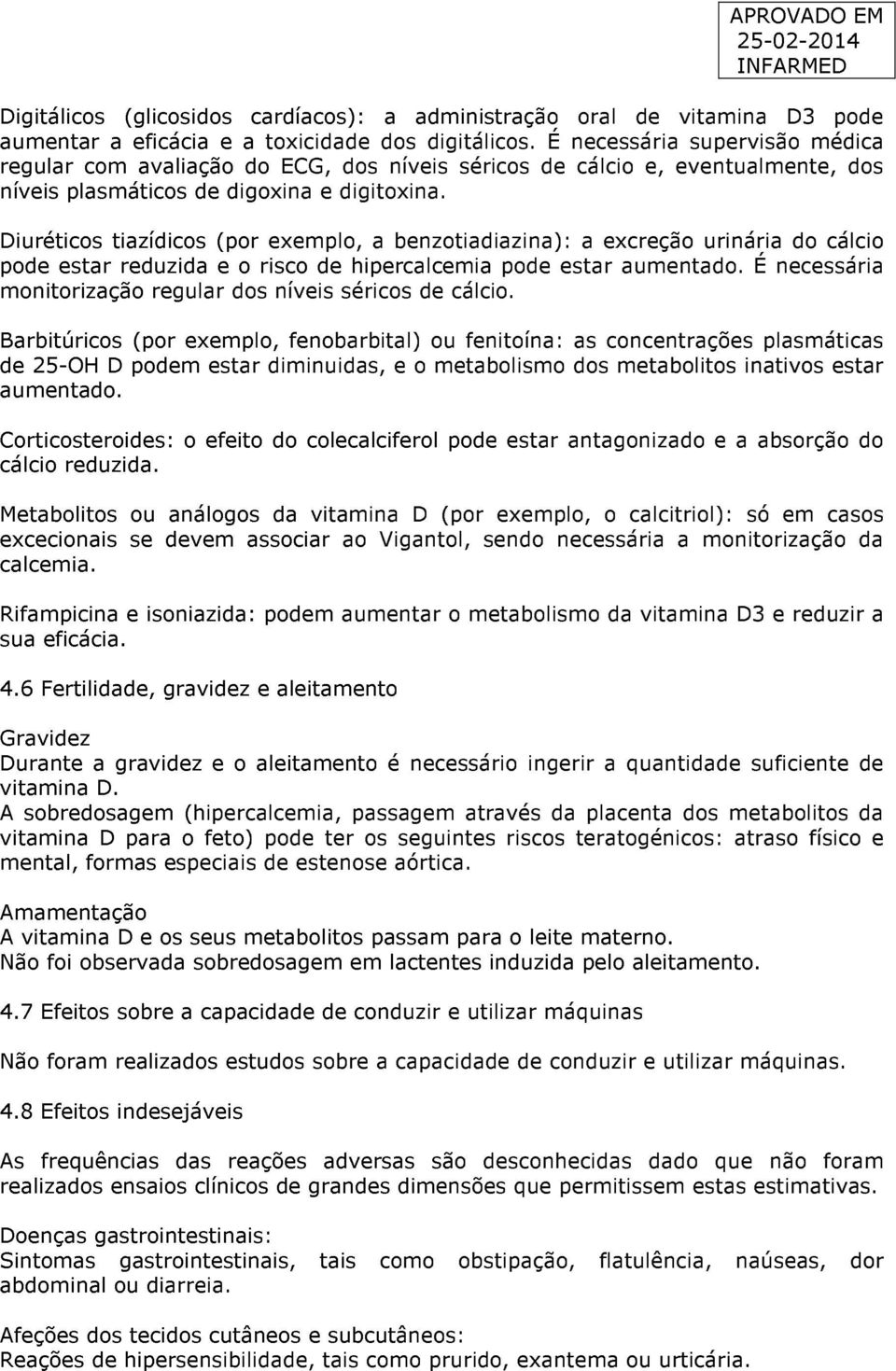 APROVADO EM
25-02-2014
INFARMED

Digitálicos (glicosidos cardíacos): a administração oral de vitamina D3 pode aumentar a eficácia e a toxicidade dos digitálicos. É necessária supervisão médica regular com avaliação do ECG, dos níveis séricos de cálcio e, eventualmente, dos níveis plasmáticos de digoxina e digitoxina.

Diuréticos tiazídicos (por exemplo, a benzotiadiazina): a excreção urinária do cálcio pode estar reduzida e o risco de hipercalcemia pode estar aumentado. É necessária monitorização regular dos níveis séricos de cálcio.

Barbitúricos (por exemplo, fenobarbital) ou fenitoína: as concentrações plasmáticas de 25-OH D podem estar diminuidas, e o metabolismo dos metabolitos inativos estar aumentado.

Corticosteroides: o efeito do colecalciferol pode estar antagonizado e a absorção do cálcio reduzida.

Metabolitos ou análogos da vitamina D (por exemplo, o calcitriol): só em casos excecionais se devem associar ao Vigantol, sendo necessária a monitorização da calcemia.

Rifampicina e isoniazida: podem aumentar o metabolismo da vitamina D3 e reduzir a sua eficácia.

4.6 Fertilidade, gravidez e aleitamento

Gravidez
Durante a gravidez e o aleitamento é necessário ingerir a quantidade suficiente de vitamina D.
A sobredosagem (hipercalcemia, passagem através da placenta dos metabolitos da vitamina D para o feto) pode ter os seguintes riscos teratogénicos: atraso físico e mental, formas especiais de estenose aórtica.

Amamentação
A vitamina D e os seus metabolitos passam para o leite materno.
Não foi observada sobredosagem em lactentes induzida pelo aleitamento.

4.7 Efeitos sobre a capacidade de conduzir e utilizar máquinas

Não foram realizados estudos sobre a capacidade de conduzir e utilizar máquinas.

4.8 Efeitos indesejáveis

As frequências das reações adversas são desconhecidas dado que não foram realizados ensaios clínicos de grandes dimensões que permitissem estas estimativas.

Doenças gastrointestinais:
Sintomas gastrointestinais, tais como obstipação, flatulência, naúseas, dor abdominal ou diarreia.

Afeções dos tecidos cutâneos e subcutâneos:
Reações de hipersensibilidade, tais como prurido, exantema ou urticária.